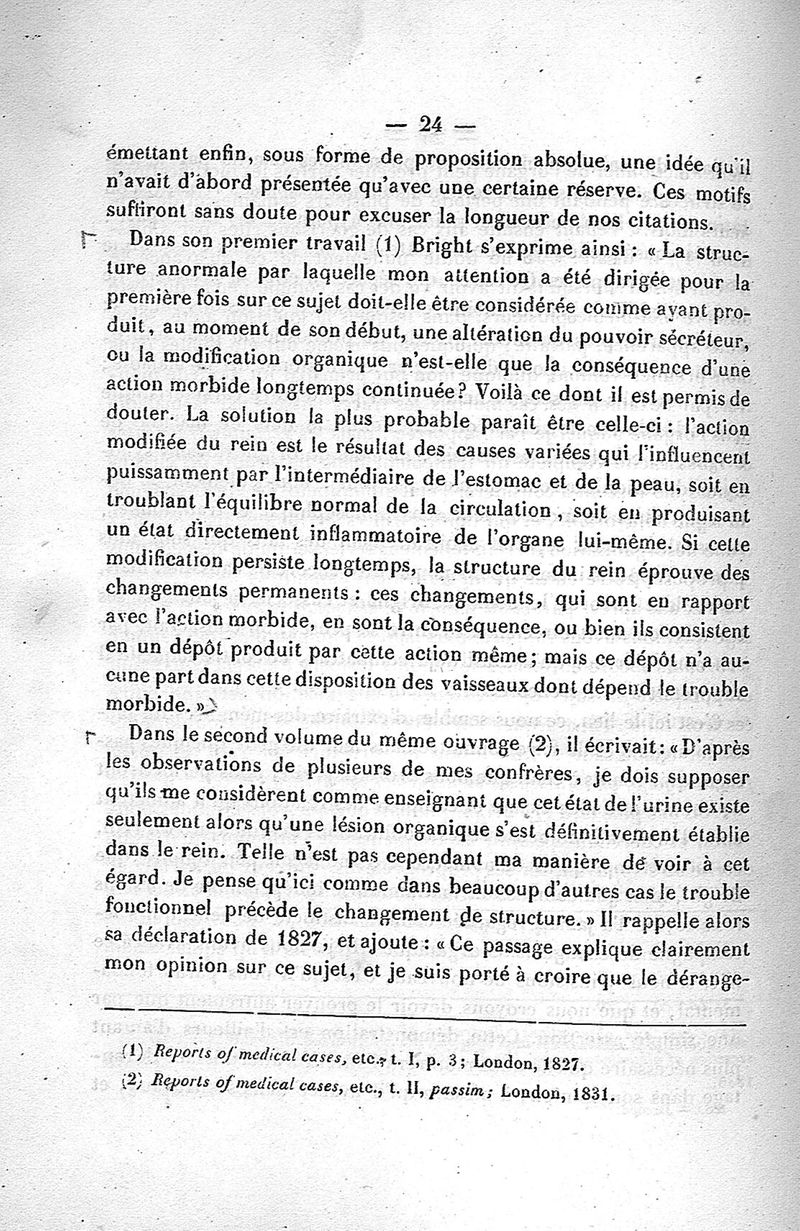 — 24 —

émettant enfin, sous forme de proposition absolue, une idée qu'il n'avait d'abord présentée qu'avec une certaine réserve. Ces motifs suffiront sans doute pour excuser la longueur de nos citations.

Dans son premier travail (1) Bright s'exprime ainsi : « La structure anormale par laquelle mon attention a été dirigée pour la première fois sur ce sujet doit-elle être considérée comme ayant produit, au moment de son début, une altération du pouvoir sécréteur, ou la modification organique n'est-elle que la conséquence d'une action morbide longtemps continuée? Voilà ce dont il est permis de douter. La solution la plus probable paraît être celle-ci : l'action modifiée du rein est le résultat des causes variées qui l'influencent puissamment par l'intermédiaire de l'estomac et de la peau, soit en troublant l'équilibre normal de la circulation, soit en produisant un état directement inflammatoire de l'organe lui-même. Si cette modification persiste longtemps, la structure du rein éprouve des changements permanents : ces changements, qui sont en rapport avec l'action morbide, en sont la conséquence, ou bien ils consistent en un dépôt produit par cette action même; mais ce dépôt n'a aucune part dans cette disposition des vaisseaux dont dépend le trouble morbide. »

Dans le second volume du même ouvrage (2), il écrivait: « D'après les observations de plusieurs de mes confrères, je dois supposer qu'ils me considèrent comme enseignant que cet état de l'urine existe seulement alors qu'une lésion organique s'est définitivement établie dans le rein. Telle n'est pas cependant ma manière de voir à cet égard. Je pense qu'ici comme dans beaucoup d'autres cas le trouble fonctionnel précède le changement de structure. » Il rappelle alors sa déclaration de 1827, et ajoute : « Ce passage explique clairement mon opinion sur ce sujet, et je suis porté à croire que le dérange-

(1) Reports of medical cases, etc., t. I, p. 3; London, 1827.
(2) Reports of medical cases, etc., t. II, passim; London, 1831.